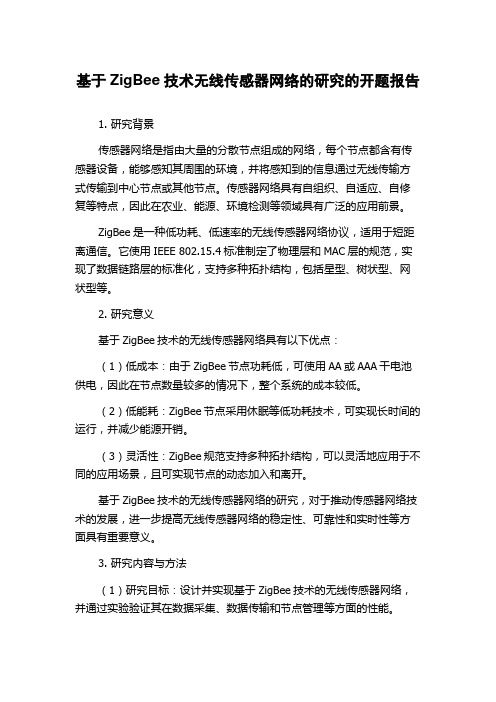 基于 ZigBee 技术无线传感器网络的研究的开题报告

1. 研究背景

传感器网络是指由大量的分散节点组成的网络，每个节点都含有传感器设备，能够感知其周围的环境，并将感知到的信息通过无线传输方式传输到中心节点或其他节点。传感器网络具有自组织、自适应、自修复等特点，因此在农业、能源、环境检测等领域具有广泛的应用前景。

ZigBee 是一种低功耗、低速率的无线传感器网络协议，适用于短距离通信。它使用 IEEE 802.15.4 标准制定了物理层和 MAC 层的规范，实现了数据链路层的标准化，支持多种拓扑结构，包括星型、树状型、网状型等。

2. 研究意义

基于 ZigBee 技术的无线传感器网络具有以下优点：

（1）低成本：由于 ZigBee 节点功耗低，可使用 AA 或 AAA 干电池供电，因此在节点数量较多的情况下，整个系统的成本较低。

（2）低能耗：ZigBee 节点采用休眠等低功耗技术，可实现长时间的运行，并减少能源开销。

（3）灵活性：ZigBee 规范支持多种拓扑结构，可以灵活地应用于不同的应用场景，且可实现节点的动态加入和离开。

基于 ZigBee 技术的无线传感器网络的研究，对于推动传感器网络技术的发展，进一步提高无线传感器网络的稳定性、可靠性和实时性等方面具有重要意义。

3. 研究内容与方法

（1）研究目标：设计并实现基于 ZigBee 技术的无线传感器网络，并通过实验验证其在数据采集、数据传输和节点管理等方面的性能。